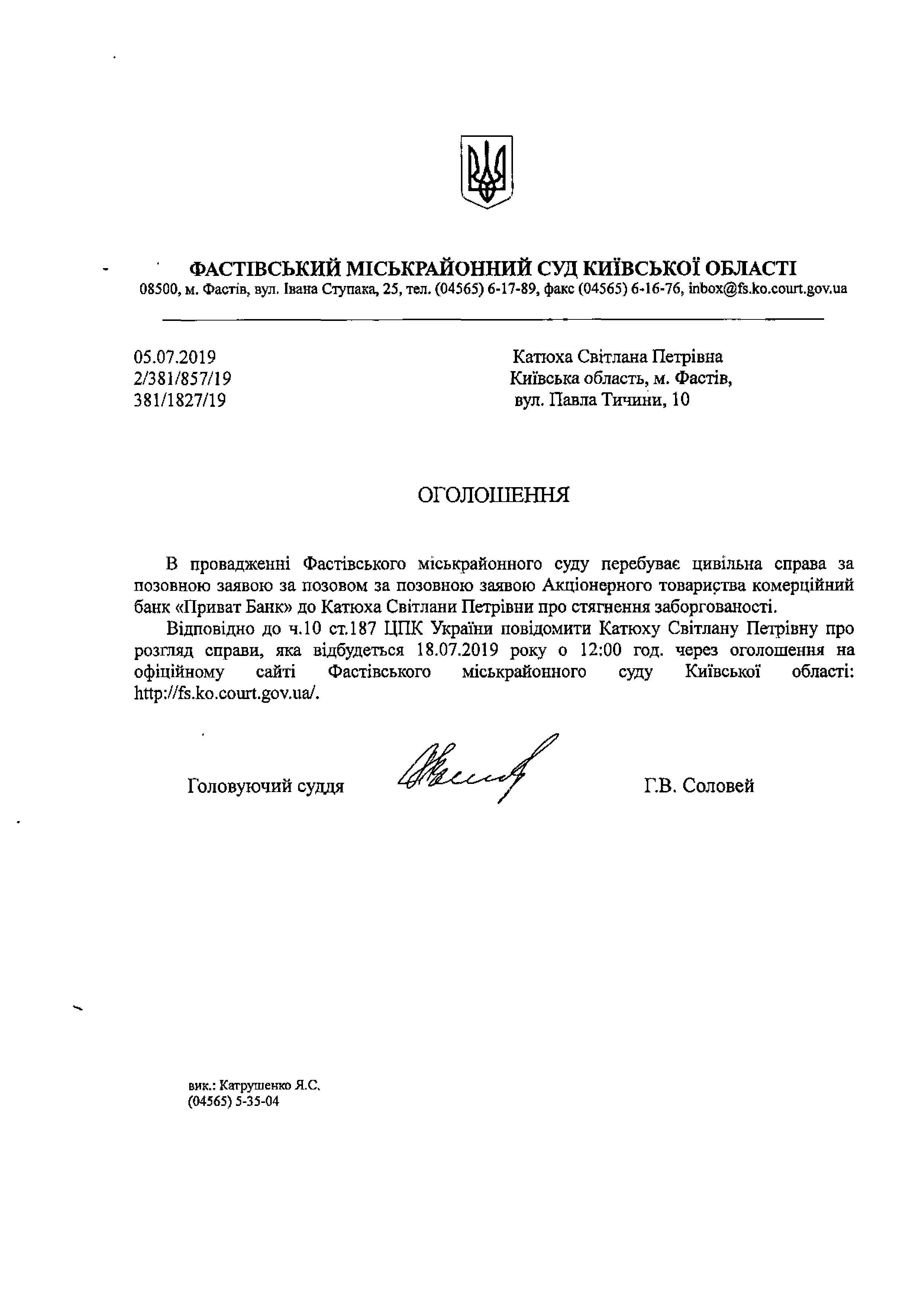 ФАСТІВСЬКИЙ МІСЬКРАЙОННИЙ СУД КИЇВСЬКОЇ ОБЛАСТІ
08500, м. Фастів, вул. Івана Ступака, 25, тел. (04565) 6-17-89, факс (04565) 6-16-76, inbox@fs.ko.court.gov.ua

05.07.2019
2/381/857/19
381/1827/19

Катюха Світлана Петрівна
Київська область, м. Фастів,
вул. Павла Тичини, 10

ОГОЛОШЕННЯ

В провадженні Фастівського міськрайонного суду перебуває цивільна справа за позовною заявою за позовом за позовною заявою Акціонерного товариства комерційний банк «Приват Банк» до Катюха Світлани Петрівни про стягнення заборгованості.

Відповідно до ч.10 ст.187 ЦПК України повідомити Катюху Світлану Петрівну про розгляд справи, яка відбудеться 18.07.2019 року о 12:00 год. через оголошення на офіційному сайті Фастівського міськрайонного суду Київської області: http://fs.ko.court.gov.ua/.

Головуючий суддя Г.В. Соловей

вик.: Катрушенко Я.С.
(04565) 5-35-04